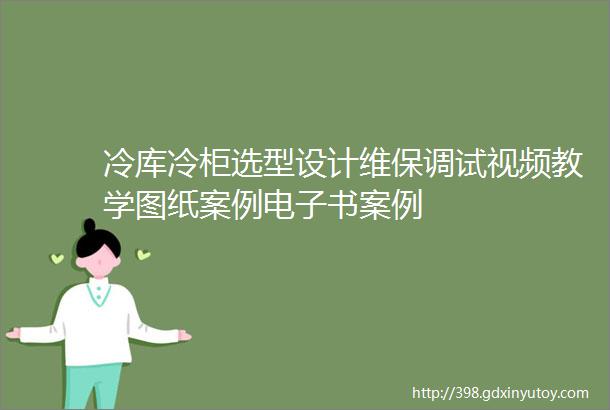 冷库冷柜选型设计维保调试视频教学图纸案例电子书案例

http://398.gdxinyutoy.com